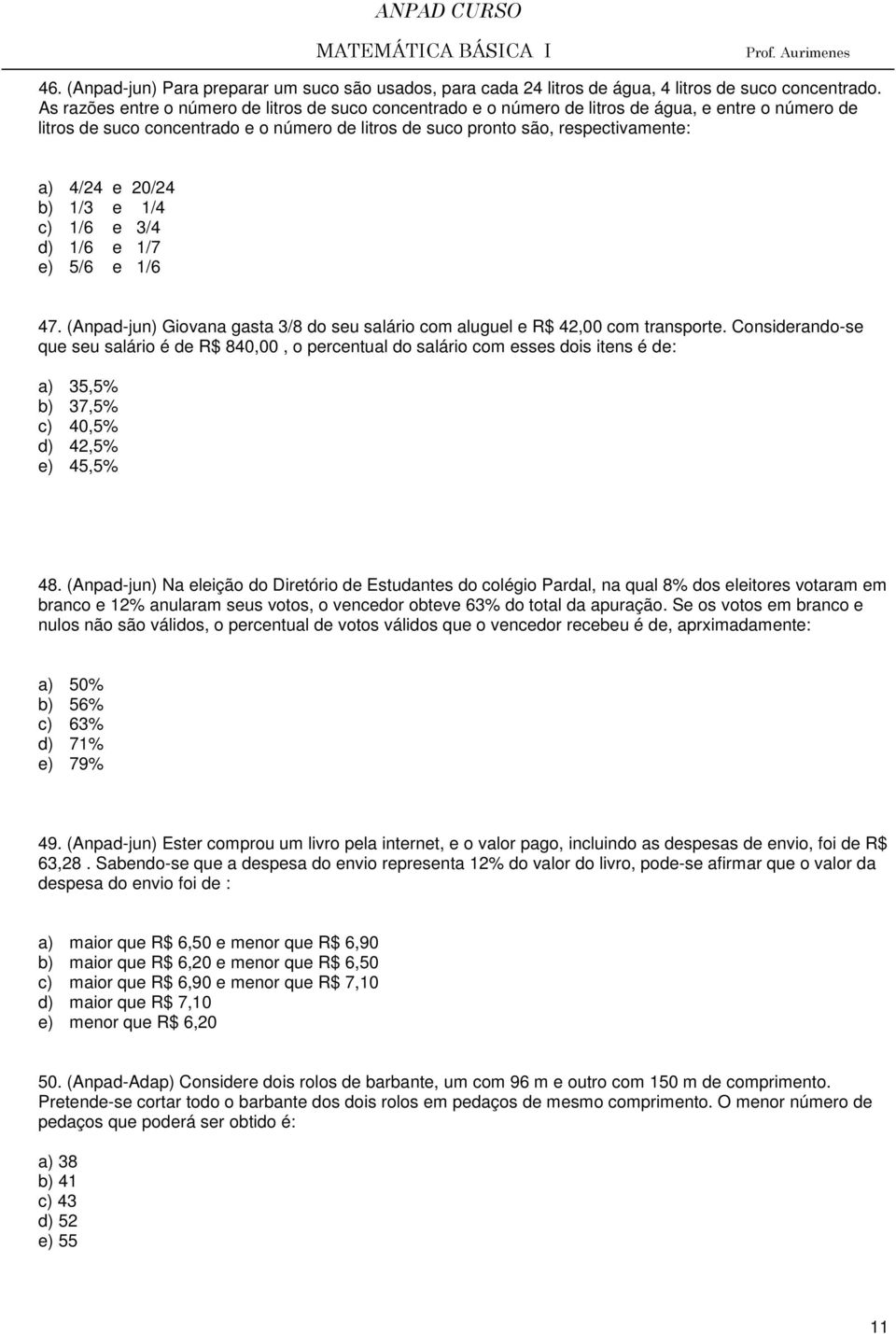 ANPAD CURSO
MATEMÁTICA BÁSICA I Prof. Aurimenes

46. (Anpad-jun) Para preparar um suco são usados, para cada 24 litros de água, 4 litros de suco concentrado. As razões entre o número de litros de suco concentrado e o número de litros de água, e entre o número de litros de suco concentrado e o número de litros de suco pronto são, respectivamente:

a) 4/24 e 20/24
b) 1/3 e 1/4
c) 1/6 e 3/4
d) 1/6 e 1/7
e) 5/6 e 1/6

47. (Anpad-jun) Giovana gasta 3/8 do seu salário com aluguel e R$ 42,00 com transporte. Considerando-se que seu salário é de R$ 840,00 , o percentual do salário com esses dois itens é de:

a) 35,5%
b) 37,5%
c) 40,5%
d) 42,5%
e) 45,5%

48. (Anpad-jun) Na eleição do Diretório de Estudantes do colégio Pardal, na qual 8% dos eleitores votaram em branco e 12% anularam seus votos, o vencedor obteve 63% do total da apuração. Se os votos em branco e nulos não são válidos, o percentual de votos válidos que o vencedor recebeu é de, aprximadamente:

a) 50%
b) 56%
c) 63%
d) 71%
e) 79%

49. (Anpad-jun) Ester comprou um livro pela internet, e o valor pago, incluindo as despesas de envio, foi de R$ 63,28 . Sabendo-se que a despesa do envio representa 12% do valor do livro, pode-se afirmar que o valor da despesa do envio foi de :

a) maior que R$ 6,50 e menor que R$ 6,90
b) maior que R$ 6,20 e menor que R$ 6,50
c) maior que R$ 6,90 e menor que R$ 7,10
d) maior que R$ 7,10
e) menor que R$ 6,20

50. (Anpad-Adap) Considere dois rolos de barbante, um com 96 m e outro com 150 m de comprimento. Pretende-se cortar todo o barbante dos dois rolos em pedaços de mesmo comprimento. O menor número de pedaços que poderá ser obtido é:

a) 38
b) 41
c) 43
d) 52
e) 55

11